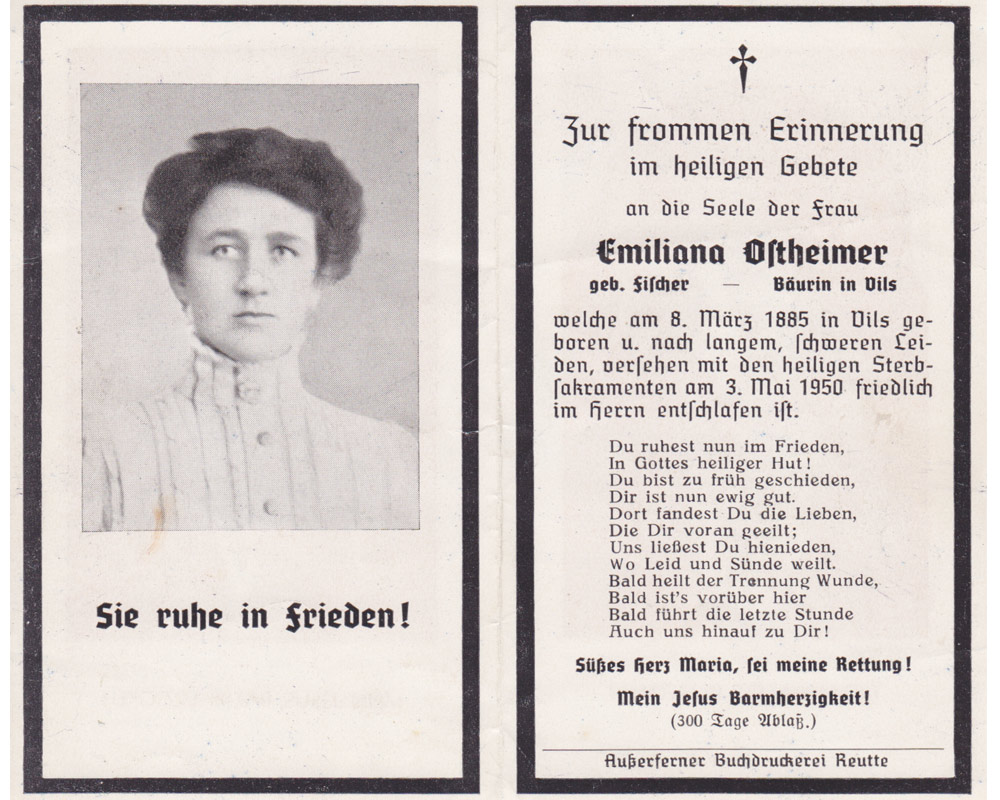 Sie ruhe in Frieden!

Zur frommen Erinnerung
im heiligen Gebete
an die Seele der Frau

Emiliana Ostheimer
geb. Fischer — Bäurin in Vils

welche am 8. März 1885 in Vils geboren u. nach langem, schweren Leiden, versehen mit den heiligen Sterbsakramenten am 3. Mai 1950 friedlich im Herrn entschlafen ist.

Du ruhest nun im Frieden,
In Gottes heiliger Hut!
Du bist zu früh geschieden,
Dir ist nun ewig gut.
Dort fandest Du die Lieben,
Die Dir voran geeilt;
Uns ließest Du hienieden,
Wo Leid und Sünde weilt.
Bald heilt der Trennung Wunde,
Bald ist's vorüber hier
Bald führt die letzte Stunde
Auch uns hinauf zu Dir!

Süßes Herz Maria, sei meine Rettung!

Mein Jesus Barmherzigkeit!
(300 Tage Ablaß.)

Außerferner Buchdruckerei Reutte